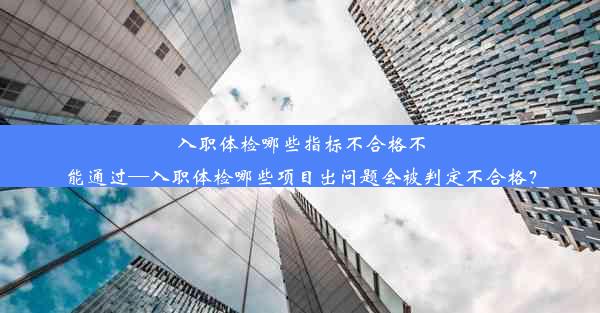 入职体检哪些指标不合格不能通过—入职体检哪些项目出问题会被判定不合格？